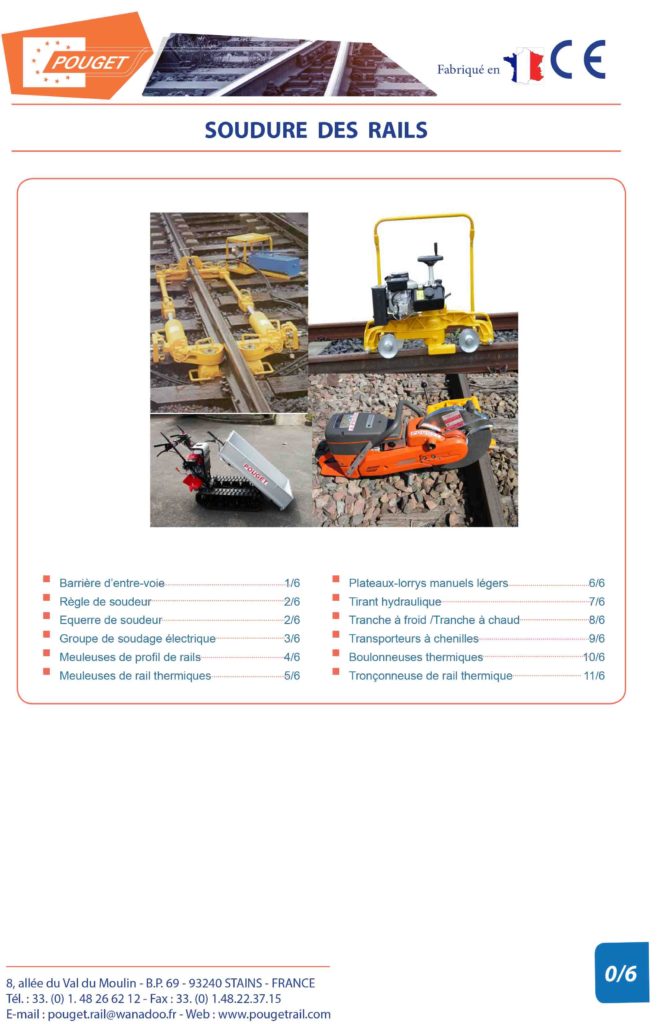 POUGET

Fabriqué en CE

SOUDURE DES RAILS

POUGET

Barrière d'entre-voie 1/6
Règle de soudeur 2/6
Equerre de soudeur 2/6
Groupe de soudage électrique 3/6
Meuleuses de profil de rails 4/6
Meuleuses de rail thermiques 5/6

Plateaux-lorrys manuels légers 6/6
Tirant hydraulique 7/6
Tranche à froid /Tranche à chaud 8/6
Transporteurs à chenilles 9/6
Boulonneuses thermiques 10/6
Tronçonneuse de rail thermique 11/6

8, allée du Val du Moulin - B.P. 69 - 93240 STAINS - FRANCE
Tél. : 33. (0) 1. 48 26 62 12 - Fax : 33. (0) 1.48.22.37.15
E-mail : pouget.rail@wanadoo.fr - Web : www.pougetrail.com

0/6